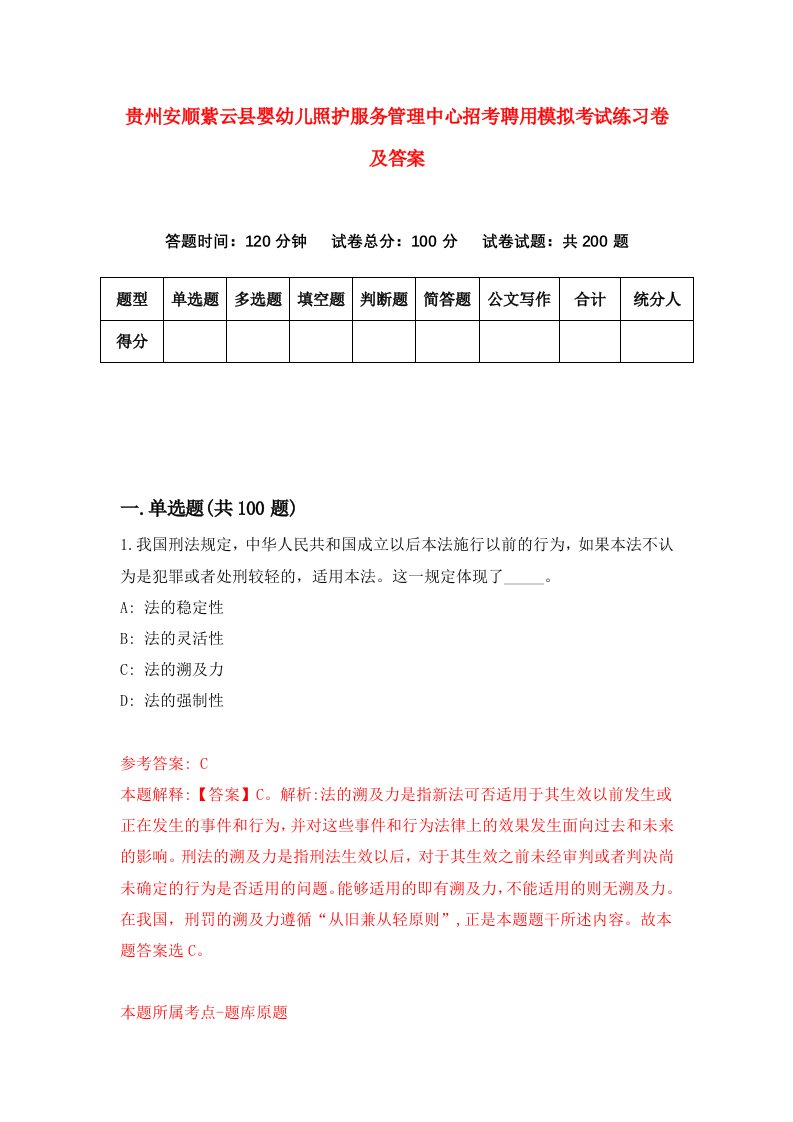 贵州安顺紫云县婴幼儿照护服务管理中心招考聘用模拟考试练习卷及答案

答题时间：120 分钟　试卷总分：100 分　试卷试题：共 200 题

| 题型 | 单选题 | 多选题 | 填空题 | 判断题 | 简答题 | 公文写作 | 合计 | 统分人 |
|---|---|---|---|---|---|---|---|---|
| 得分 | | | | | | | | |

一.单选题(共 100 题)

1.我国刑法规定，中华人民共和国成立以后本法施行以前的行为，如果本法不认为是犯罪或者处刑较轻的，适用本法。这一规定体现了_____。
A: 法的稳定性
B: 法的灵活性
C: 法的溯及力
D: 法的强制性

参考答案: C
本题解释:【答案】C。解析:法的溯及力是指新法可否适用于其生效以前发生或正在发生的事件和行为，并对这些事件和行为法律上的效果发生面向过去和未来的影响。刑法的溯及力是指刑法生效以后，对于其生效之前未经审判或者判决尚未确定的行为是否适用的问题。能够适用的即有溯及力，不能适用的则无溯及力。在我国，刑罚的溯及力遵循“从旧兼从轻原则”，正是本题题干所述内容。故本题答案选 C。

本题所属考点-题库原题